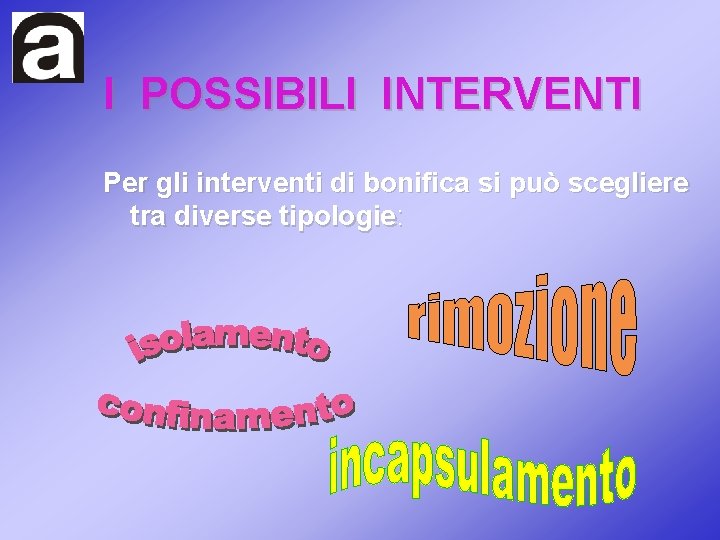 a

I POSSIBILI INTERVENTI

Per gli interventi di bonifica si può scegliere tra diverse tipologie:

rimozione

isolamento

confinamento

incapsulamento